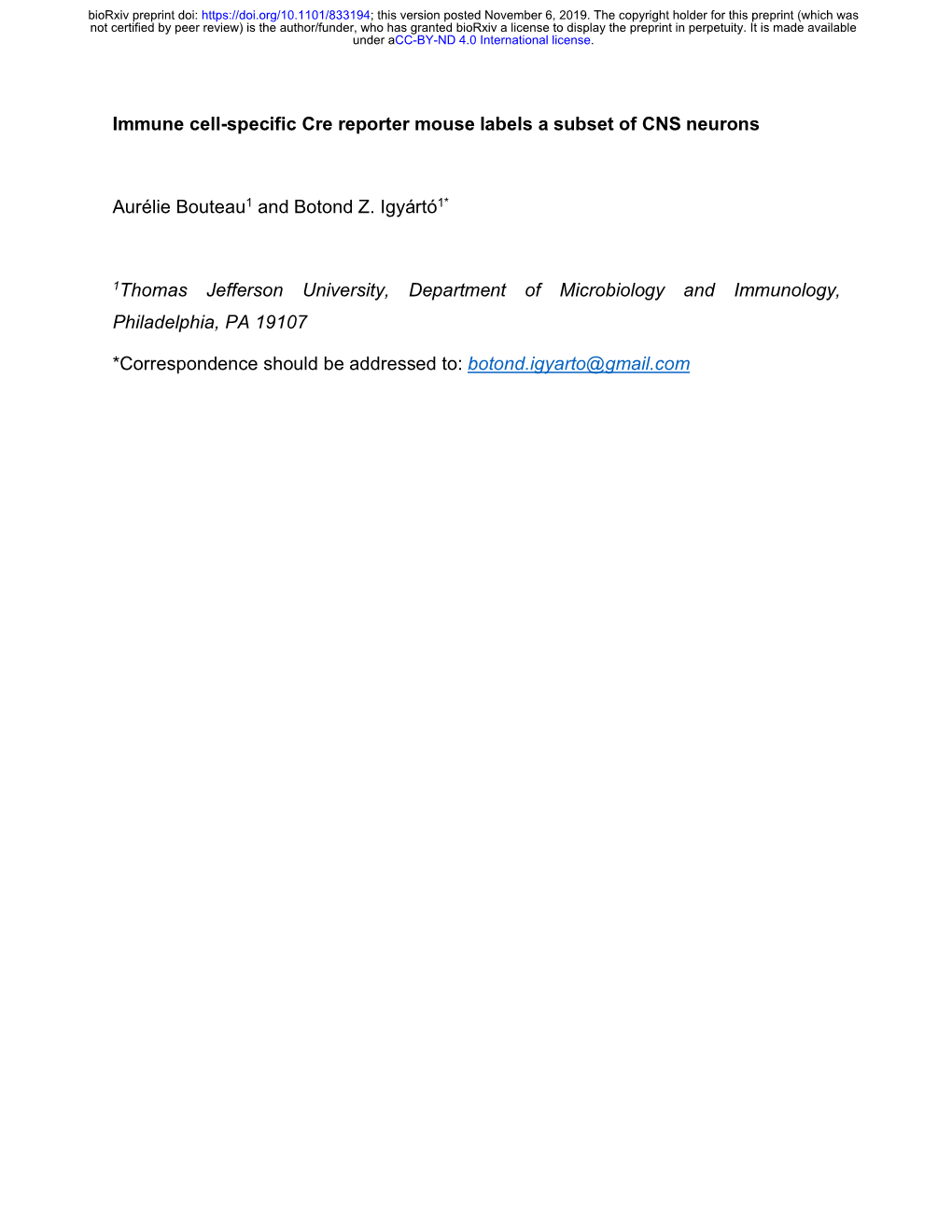 bioRxiv preprint doi: https://doi.org/10.1101/833194; this version posted November 6, 2019. The copyright holder for this preprint (which was not certified by peer review) is the author/funder, who has granted bioRxiv a license to display the preprint in perpetuity. It is made available under aCC-BY-ND 4.0 International license.

Immune cell-specific Cre reporter mouse labels a subset of CNS neurons

Aurélie Bouteau$^{1}$ and Botond Z. Igyártó$^{1*}$

$^{1}$Thomas Jefferson University, Department of Microbiology and Immunology, Philadelphia, PA 19107

*Correspondence should be addressed to: botond.igyarto@gmail.com